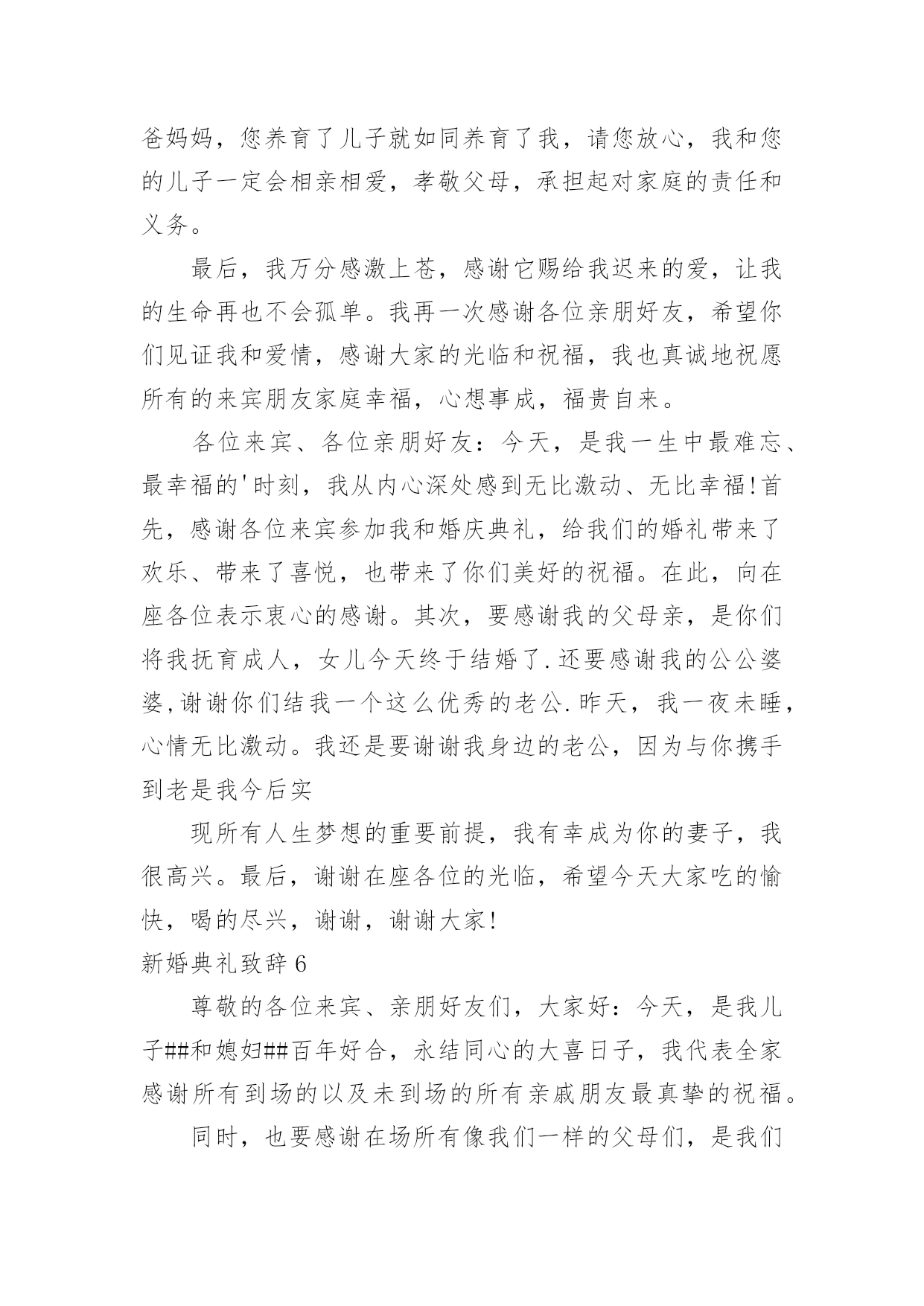 爸妈妈，您养育了儿子就如同养育了我，请您放心，我和您的儿子一定会相亲相爱，孝敬父母，承担起对家庭的责任和义务。

最后，我万分感激上苍，感谢它赐给我迟来的爱，让我的生命再也不会孤单。我再一次感谢各位亲朋好友，希望你们见证我和爱情，感谢大家的光临和祝福，我也真诚地祝愿所有的来宾朋友家庭幸福，心想事成，福贵自来。

各位来宾、各位亲朋好友：今天，是我一生中最难忘、最幸福的'时刻，我从内心深处感到无比激动、无比幸福!首先，感谢各位来宾参加我和婚庆典礼，给我们的婚礼带来了欢乐、带来了喜悦，也带来了你们美好的祝福。在此，向在座各位表示衷心的感谢。其次，要感谢我的父母亲，是你们将我抚育成人，女儿今天终于结婚了.还要感谢我的公公婆婆,谢谢你们结我一个这么优秀的老公.昨天，我一夜未睡，心情无比激动。我还是要谢谢我身边的老公，因为与你携手到老是我今后实

现所有人生梦想的重要前提，我有幸成为你的妻子，我很高兴。最后，谢谢在座各位的光临，希望今天大家吃的愉快，喝的尽兴，谢谢，谢谢大家!

新婚典礼致辞6

尊敬的各位来宾、亲朋好友们，大家好：今天，是我儿子##和媳妇##百年好合，永结同心的大喜日子，我代表全家感谢所有到场的以及未到场的所有亲戚朋友最真挚的祝福。

同时，也要感谢在场所有像我们一样的父母们，是我们